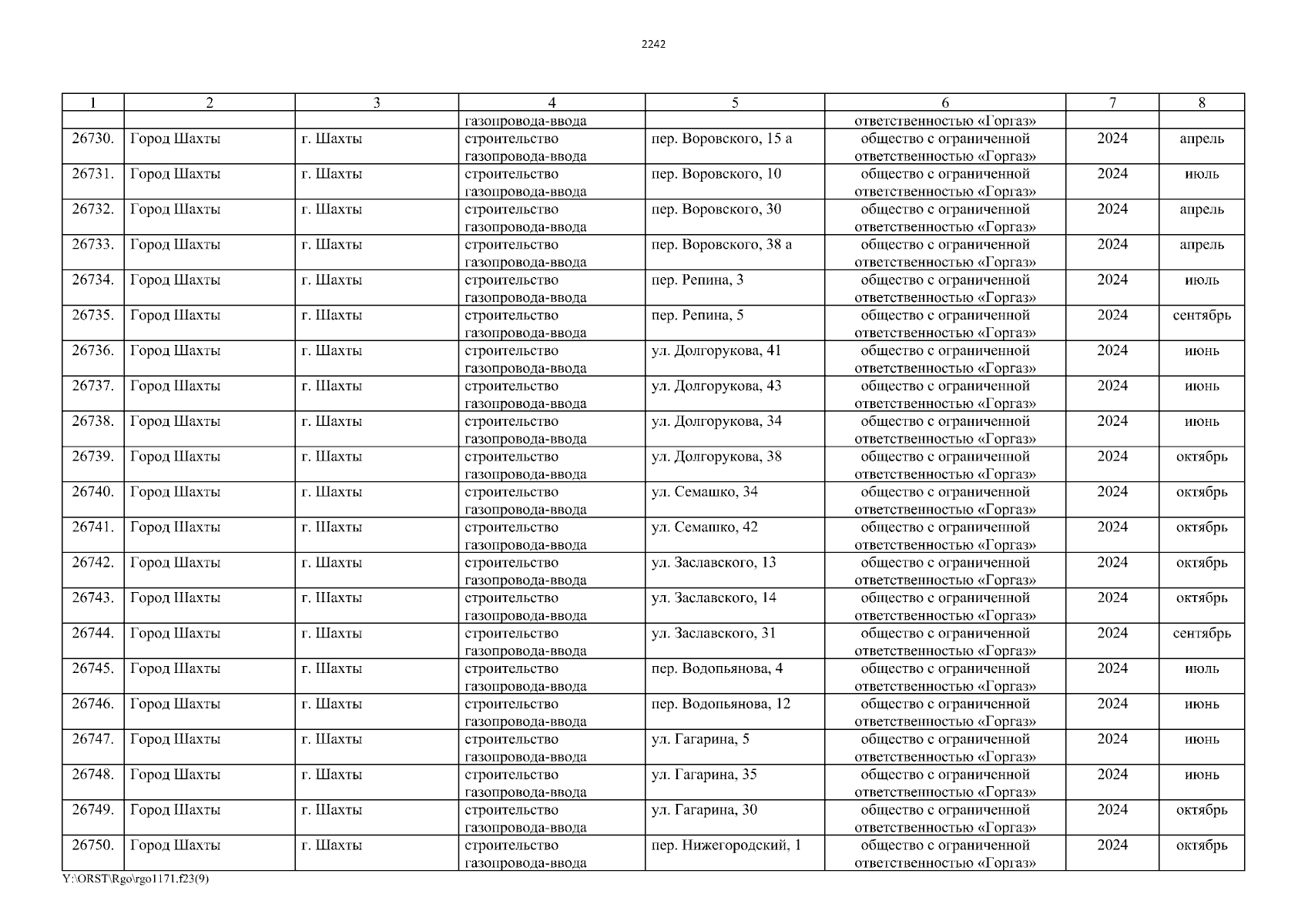 2242

| 1 | 2 | 3 | 4 | 5 | 6 | 7 | 8 |
|---|---|---|---|---|---|---|---|
| | | | газопровода-ввода | | ответственностью «Горгаз» | | |
| 26730. | Город Шахты | г. Шахты | строительство газопровода-ввода | пер. Воровского, 15 а | общество с ограниченной ответственностью «Горгаз» | 2024 | апрель |
| 26731. | Город Шахты | г. Шахты | строительство газопровода-ввода | пер. Воровского, 10 | общество с ограниченной ответственностью «Горгаз» | 2024 | июль |
| 26732. | Город Шахты | г. Шахты | строительство газопровода-ввода | пер. Воровского, 30 | общество с ограниченной ответственностью «Горгаз» | 2024 | апрель |
| 26733. | Город Шахты | г. Шахты | строительство газопровода-ввода | пер. Воровского, 38 а | общество с ограниченной ответственностью «Горгаз» | 2024 | апрель |
| 26734. | Город Шахты | г. Шахты | строительство газопровода-ввода | пер. Репина, 3 | общество с ограниченной ответственностью «Горгаз» | 2024 | июль |
| 26735. | Город Шахты | г. Шахты | строительство газопровода-ввода | пер. Репина, 5 | общество с ограниченной ответственностью «Горгаз» | 2024 | сентябрь |
| 26736. | Город Шахты | г. Шахты | строительство газопровода-ввода | ул. Долгорукова, 41 | общество с ограниченной ответственностью «Горгаз» | 2024 | июнь |
| 26737. | Город Шахты | г. Шахты | строительство газопровода-ввода | ул. Долгорукова, 43 | общество с ограниченной ответственностью «Горгаз» | 2024 | июнь |
| 26738. | Город Шахты | г. Шахты | строительство газопровода-ввода | ул. Долгорукова, 34 | общество с ограниченной ответственностью «Горгаз» | 2024 | июнь |
| 26739. | Город Шахты | г. Шахты | строительство газопровода-ввода | ул. Долгорукова, 38 | общество с ограниченной ответственностью «Горгаз» | 2024 | октябрь |
| 26740. | Город Шахты | г. Шахты | строительство газопровода-ввода | ул. Семашко, 34 | общество с ограниченной ответственностью «Горгаз» | 2024 | октябрь |
| 26741. | Город Шахты | г. Шахты | строительство газопровода-ввода | ул. Семашко, 42 | общество с ограниченной ответственностью «Горгаз» | 2024 | октябрь |
| 26742. | Город Шахты | г. Шахты | строительство газопровода-ввода | ул. Заславского, 13 | общество с ограниченной ответственностью «Горгаз» | 2024 | октябрь |
| 26743. | Город Шахты | г. Шахты | строительство газопровода-ввода | ул. Заславского, 14 | общество с ограниченной ответственностью «Горгаз» | 2024 | октябрь |
| 26744. | Город Шахты | г. Шахты | строительство газопровода-ввода | ул. Заславского, 31 | общество с ограниченной ответственностью «Горгаз» | 2024 | сентябрь |
| 26745. | Город Шахты | г. Шахты | строительство газопровода-ввода | пер. Водопьянова, 4 | общество с ограниченной ответственностью «Горгаз» | 2024 | июль |
| 26746. | Город Шахты | г. Шахты | строительство газопровода-ввода | пер. Водопьянова, 12 | общество с ограниченной ответственностью «Горгаз» | 2024 | июнь |
| 26747. | Город Шахты | г. Шахты | строительство газопровода-ввода | ул. Гагарина, 5 | общество с ограниченной ответственностью «Горгаз» | 2024 | июнь |
| 26748. | Город Шахты | г. Шахты | строительство газопровода-ввода | ул. Гагарина, 35 | общество с ограниченной ответственностью «Горгаз» | 2024 | июнь |
| 26749. | Город Шахты | г. Шахты | строительство газопровода-ввода | ул. Гагарина, 30 | общество с ограниченной ответственностью «Горгаз» | 2024 | октябрь |
| 26750. | Город Шахты | г. Шахты | строительство газопровода-ввода | пер. Нижегородский, 1 | общество с ограниченной ответственностью «Горгаз» | 2024 | октябрь |

Y:\ORST\Rgo\rgo1171.f23(9)